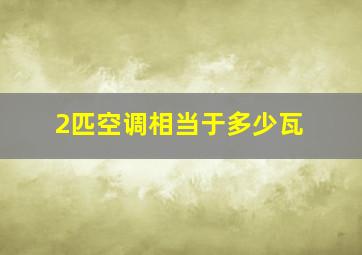 2匹空调相当于多少瓦